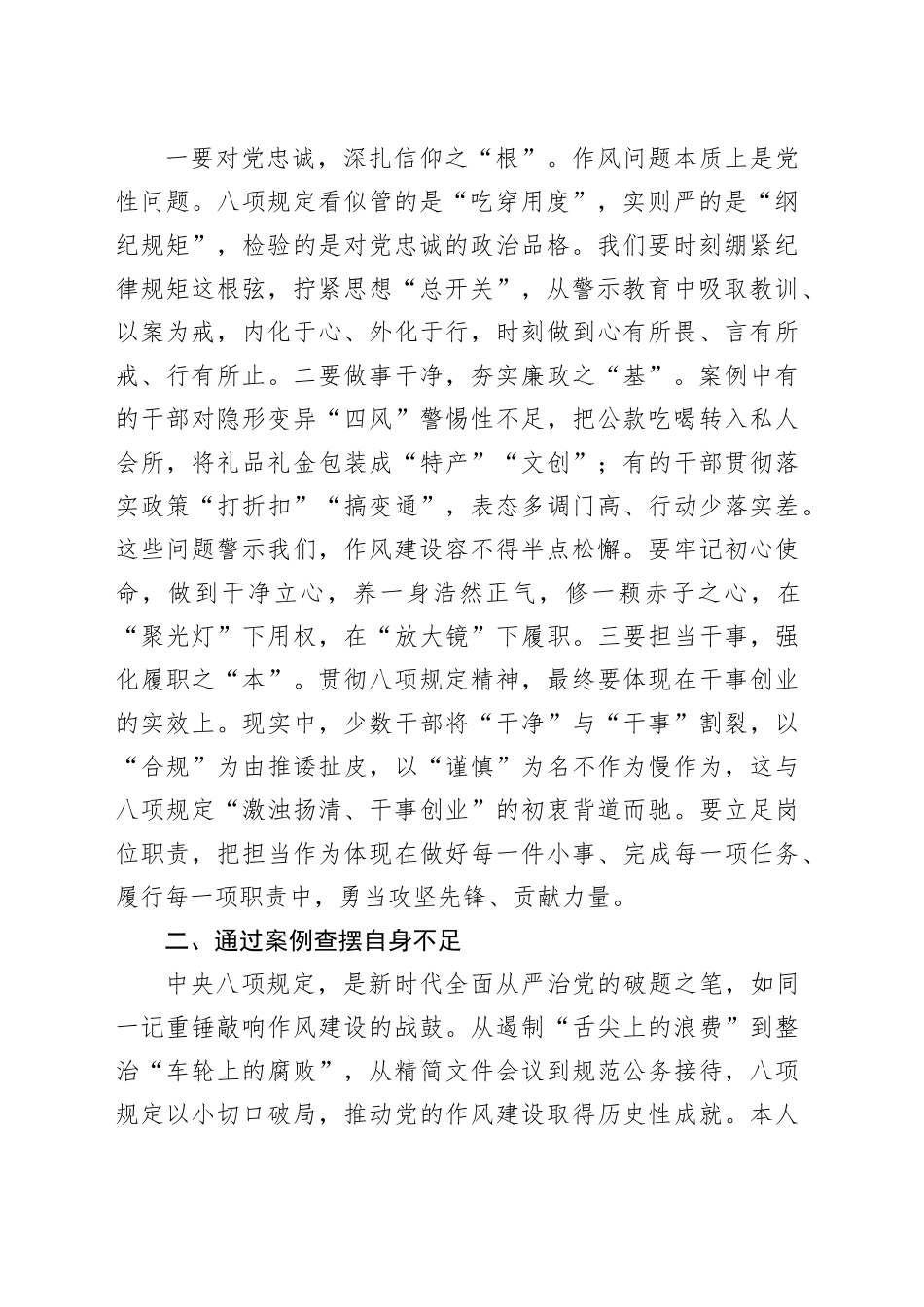 一要对党忠诚，深扎信仰之“根”。作风问题本质上是党性问题。八项规定看似管的是“吃穿用度”，实则严的是“纲纪规矩”，检验的是对党忠诚的政治品格。我们要时刻绷紧纪律规矩这根弦，拧紧思想“总开关”，从警示教育中吸取教训、以案为戒，内化于心、外化于行，时刻做到心有所畏、言有所戒、行有所止。二要做事干净，夯实廉政之“基”。案例中有的干部对隐形变异“四风”警惕性不足，把公款吃喝转入私人会所，将礼品礼金包装成“特产”“文创”；有的干部贯彻落实政策“打折扣”“搞变通”，表态多调门高、行动少落实差。这些问题警示我们，作风建设容不得半点松懈。要牢记初心使命，做到干净立心，养一身浩然正气，修一颗赤子之心，在“聚光灯”下用权，在“放大镜”下履职。三要担当干事，强化履职之“本”。贯彻八项规定精神，最终要体现在干事创业的实效上。现实中，少数干部将“干净”与“干事”割裂，以“合规”为由推诿扯皮，以“谨慎”为名不作为慢作为，这与八项规定“激浊扬清、干事创业”的初衷背道而驰。要立足岗位职责，把担当作为体现在做好每一件小事、完成每一项任务、履行每一项职责中，勇当攻坚先锋、贡献力量。

二、通过案例查摆自身不足

中央八项规定，是新时代全面从严治党的破题之笔，如同一记重锤敲响作风建设的战鼓。从遏制“舌尖上的浪费”到整治“车轮上的腐败”，从精简文件会议到规范公务接待，八项规定以小切口破局，推动党的作风建设取得历史性成就。本人